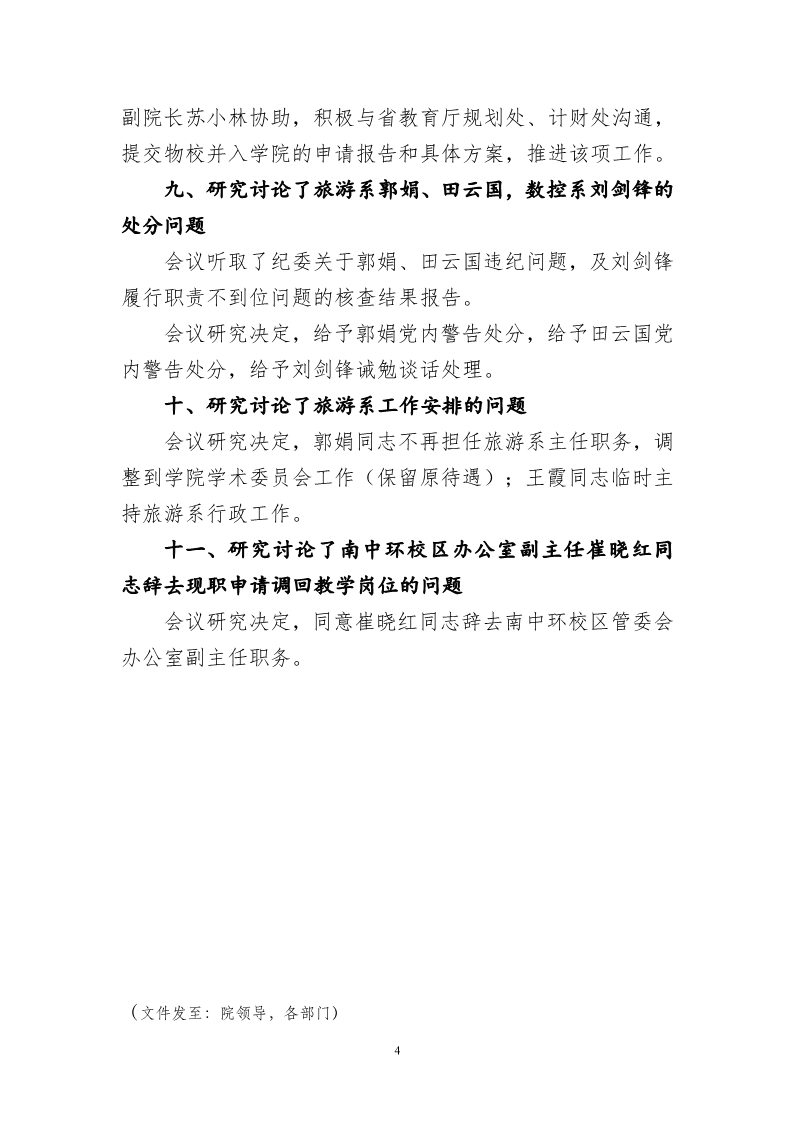 副院长苏小林协助，积极与省教育厅规划处、计财处沟通，提交物校并入学院的申请报告和具体方案，推进该项工作。

九、研究讨论了旅游系郭娟、田云国，数控系刘剑锋的处分问题

会议听取了纪委关于郭娟、田云国违纪问题，及刘剑锋履行职责不到位问题的核查结果报告。

会议研究决定，给予郭娟党内警告处分，给予田云国党内警告处分，给予刘剑锋诫勉谈话处理。

十、研究讨论了旅游系工作安排的问题

会议研究决定，郭娟同志不再担任旅游系主任职务，调整到学院学术委员会工作（保留原待遇）；王霞同志临时主持旅游系行政工作。

十一、研究讨论了南中环校区办公室副主任崔晓红同志辞去现职申请调回教学岗位的问题

会议研究决定，同意崔晓红同志辞去南中环校区管委会办公室副主任职务。

（文件发至：院领导，各部门）

4